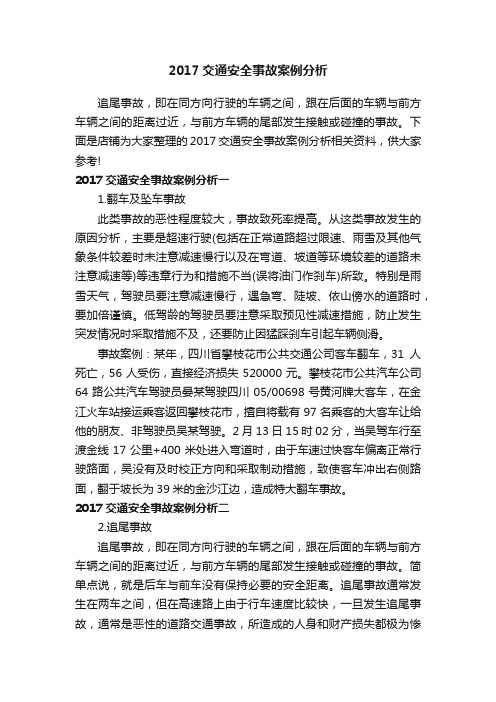 2017 交通安全事故案例分析

追尾事故，即在同方向行驶的车辆之间，跟在后面的车辆与前方车辆之间的距离过近，与前方车辆的尾部发生接触或碰撞的事故。下面是店铺为大家整理的 2017 交通安全事故案例分析相关资料，供大家参考!

2017 交通安全事故案例分析一

1.翻车及坠车事故

此类事故的恶性程度较大，事故致死率提高。从这类事故发生的原因分析，主要是超速行驶(包括在正常道路超过限速、雨雪及其他气象条件较差时未注意减速慢行以及在弯道、坡道等环境较差的道路未注意减速等)等违章行为和措施不当(误将油门作刹车)所致。特别是雨雪天气，驾驶员要注意减速慢行，遇急弯、陡坡、依山傍水的道路时，要加倍谨慎。低驾龄的驾驶员要注意采取预见性减速措施，防止发生突发情况时采取措施不及，还要防止因猛踩刹车引起车辆侧滑。

事故案例：某年，四川省攀枝花市公共交通公司客车翻车，31 人死亡，56 人受伤，直接经济损失 520000 元。攀枝花市公共汽车公司 64 路公共汽车驾驶员晏某驾驶四川 05/00698 号黄河牌大客车，在金江火车站接运乘客返回攀枝花市，擅自将载有 97 名乘客的大客车让给他的朋友、非驾驶员吴某驾驶。2 月 13 日 15 时 02 分，当吴驾车行至渡金线 17 公里+400 米处进入弯道时，由于车速过快客车偏离正常行驶路面，吴没有及时校正方向和采取制动措施，致使客车冲出右侧路面，翻于坡长为 39 米的金沙江边，造成特大翻车事故。

2017 交通安全事故案例分析二

2.追尾事故

追尾事故，即在同方向行驶的车辆之间，跟在后面的车辆与前方车辆之间的距离过近，与前方车辆的尾部发生接触或碰撞的事故。简单点说，就是后车与前车没有保持必要的安全距离。追尾事故通常发生在两车之间，但在高速路上由于行车速度比较快，一旦发生追尾事故，通常是恶性的道路交通事故，所造成的人身和财产损失都极为惨